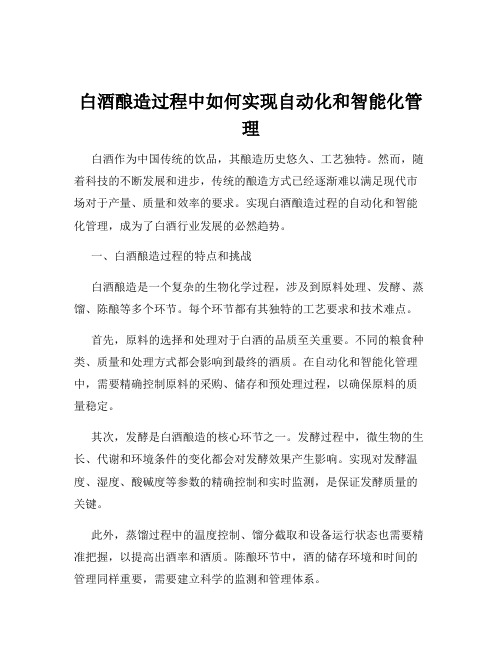 白酒酿造过程中如何实现自动化和智能化管理

白酒作为中国传统的饮品，其酿造历史悠久、工艺独特。然而，随着科技的不断发展和进步，传统的酿造方式已经逐渐难以满足现代市场对于产量、质量和效率的要求。实现白酒酿造过程的自动化和智能化管理，成为了白酒行业发展的必然趋势。

一、白酒酿造过程的特点和挑战

白酒酿造是一个复杂的生物化学过程，涉及到原料处理、发酵、蒸馏、陈酿等多个环节。每个环节都有其独特的工艺要求和技术难点。

首先，原料的选择和处理对于白酒的品质至关重要。不同的粮食种类、质量和处理方式都会影响到最终的酒质。在自动化和智能化管理中，需要精确控制原料的采购、储存和预处理过程，以确保原料的质量稳定。

其次，发酵是白酒酿造的核心环节之一。发酵过程中，微生物的生长、代谢和环境条件的变化都会对发酵效果产生影响。实现对发酵温度、湿度、酸碱度等参数的精确控制和实时监测，是保证发酵质量的关键。

此外，蒸馏过程中的温度控制、馏分截取和设备运行状态也需要精准把握，以提高出酒率和酒质。陈酿环节中，酒的储存环境和时间的管理同样重要，需要建立科学的监测和管理体系。